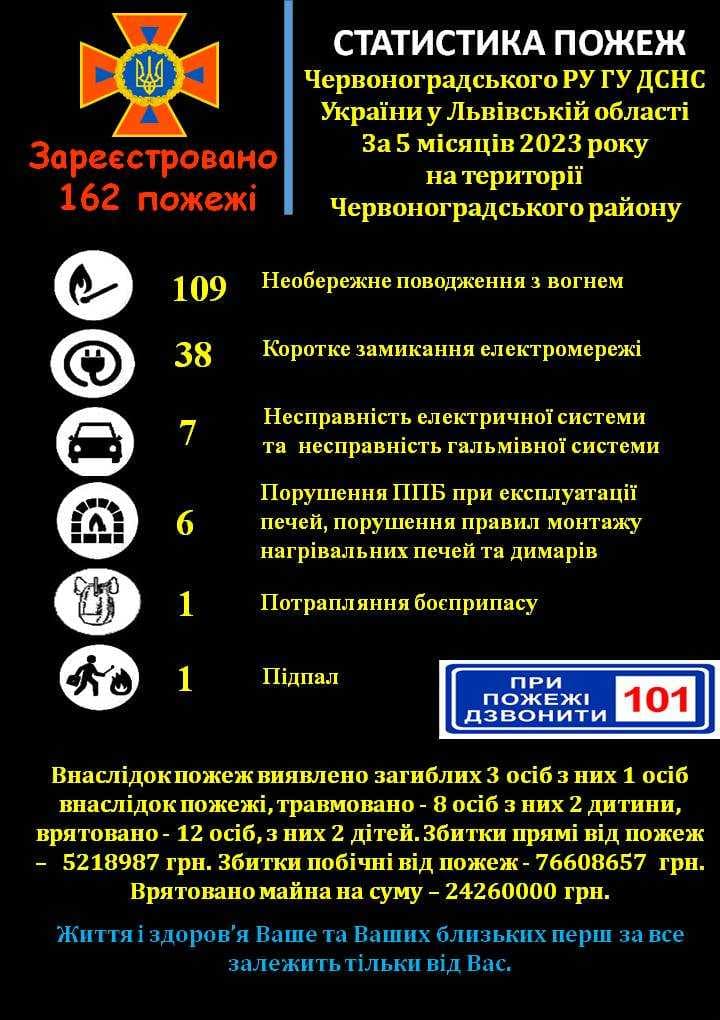 Зареєстровано 162 пожежі

СТАТИСТИКА ПОЖЕЖ
Червоноградського РУ ГУ ДСНС України у Львівській області За 5 місяців 2023 року на території Червоноградського району

109 Необережне поводження з вогнем

38 Коротке замикання електромережі

7 Несправність електричної системи та несправність гальмівної системи

6 Порушення ППБ при експлуатації печей, порушення правил монтажу нагрівальних печей та димарів

1 Потрапляння боєприпасу

1 Підпал

ПРИ ПОЖЕЖІ ДЗВОНИТИ 101

Внаслідок пожеж виявлено загиблих 3 осіб з них 1 осіб внаслідок пожежі, травмовано - 8 осіб з них 2 дитини, врятовано - 12 осіб, з них 2 дітей. Збитки прямі від пожеж – 5218987 грн. Збитки побічні від пожеж - 76608657 грн. Врятовано майна на суму – 24260000 грн.

Життя і здоров'я Ваше та Ваших близьких перш за все залежить тільки від Вас.